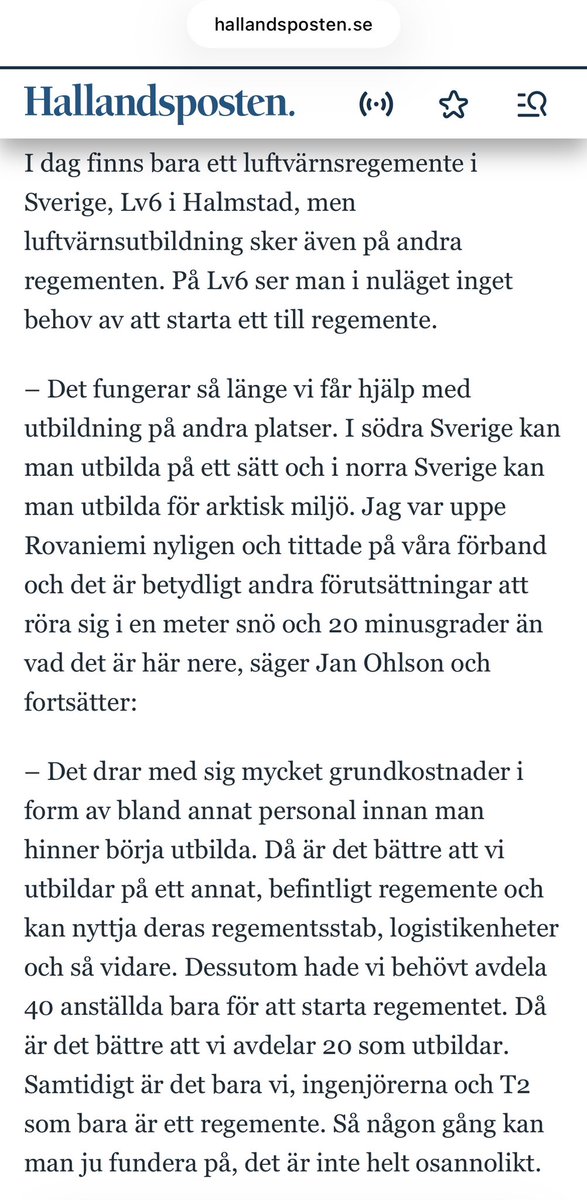 hallandsposten.se

Hallandsposten.

I dag finns bara ett luftvärnsregemente i Sverige, Lv6 i Halmstad, men luftvärnsutbildning sker även på andra regementen. På Lv6 ser man i nuläget inget behov av att starta ett till regemente.

– Det fungerar så länge vi får hjälp med utbildning på andra platser. I södra Sverige kan man utbilda på ett sätt och i norra Sverige kan man utbilda för arktisk miljö. Jag var uppe Rovaniemi nyligen och tittade på våra förband och det är betydligt andra förutsättningar att röra sig i en meter snö och 20 minusgrader än vad det är här nere, säger Jan Ohlson och fortsätter:

– Det drar med sig mycket grundkostnader i form av bland annat personal innan man hinner börja utbilda. Då är det bättre att vi utbildar på ett annat, befintligt regemente och kan nyttja deras regementsstab, logistikenheter och så vidare. Dessutom hade vi behövt avdela 40 anställda bara för att starta regementet. Då är det bättre att vi avdelar 20 som utbildar. Samtidigt är det bara vi, ingenjörerna och T2 som bara är ett regemente. Så någon gång kan man ju fundera på, det är inte helt osannolikt.